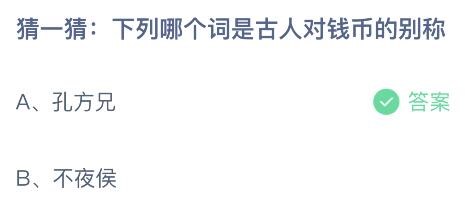 猜一猜：下列哪个词是古人对钱币的别称

A、孔方兄

答案

B、不夜侯